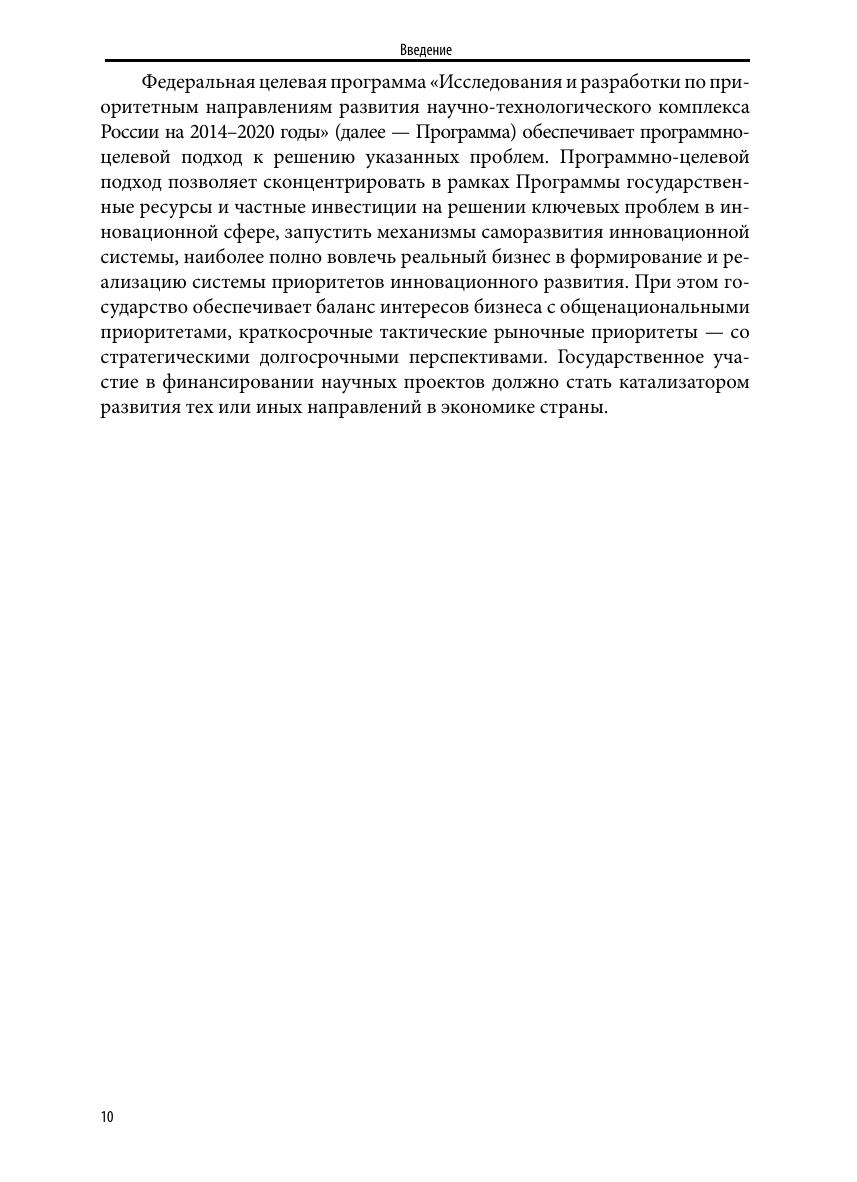 Введение

Федеральная целевая программа «Исследования и разработки по приоритетным направлениям развития научно-технологического комплекса России на 2014–2020 годы» (далее — Программа) обеспечивает программно-целевой подход к решению указанных проблем. Программно-целевой подход позволяет сконцентрировать в рамках Программы государственные ресурсы и частные инвестиции на решении ключевых проблем в инновационной сфере, запустить механизмы саморазвития инновационной системы, наиболее полно вовлечь реальный бизнес в формирование и реализацию системы приоритетов инновационного развития. При этом государство обеспечивает баланс интересов бизнеса с общенациональными приоритетами, краткосрочные тактические рыночные приоритеты — со стратегическими долгосрочными перспективами. Государственное участие в финансировании научных проектов должно стать катализатором развития тех или иных направлений в экономике страны.

10